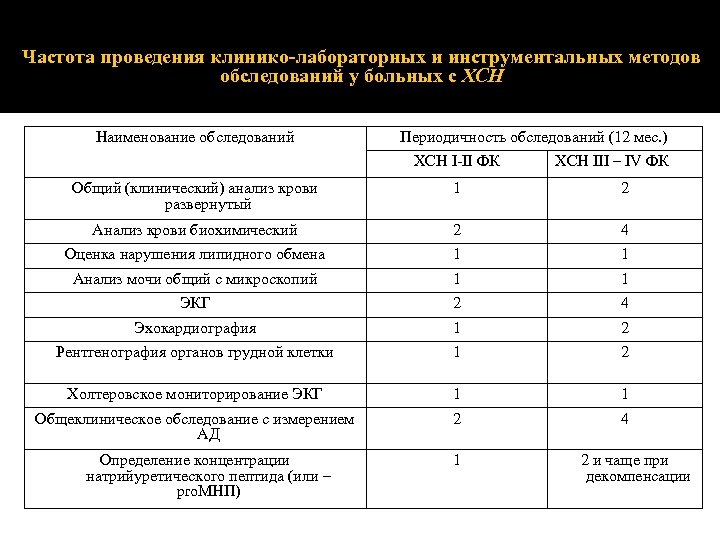 Частота проведения клинико-лабораторных и инструментальных методов обследований у больных с ХСН

| Наименование обследований | Периодичность обследований (12 мес.) | |
|---|---|---|
| | ХСН I-II ФК | ХСН III – IV ФК |
| Общий (клинический) анализ крови развернутый | 1 | 2 |
| Анализ крови биохимический | 2 | 4 |
| Оценка нарушения липидного обмена | 1 | 1 |
| Анализ мочи общий с микроскопий | 1 | 1 |
| ЭКГ | 2 | 4 |
| Эхокардиография | 1 | 2 |
| Рентгенография органов грудной клетки | 1 | 2 |
| Холтеровское мониторирование ЭКГ | 1 | 1 |
| Общеклиническое обследование с измерением АД | 2 | 4 |
| Определение концентрации натрийуретического пептида (или – proМНП) | 1 | 2 и чаще при декомпенсации |